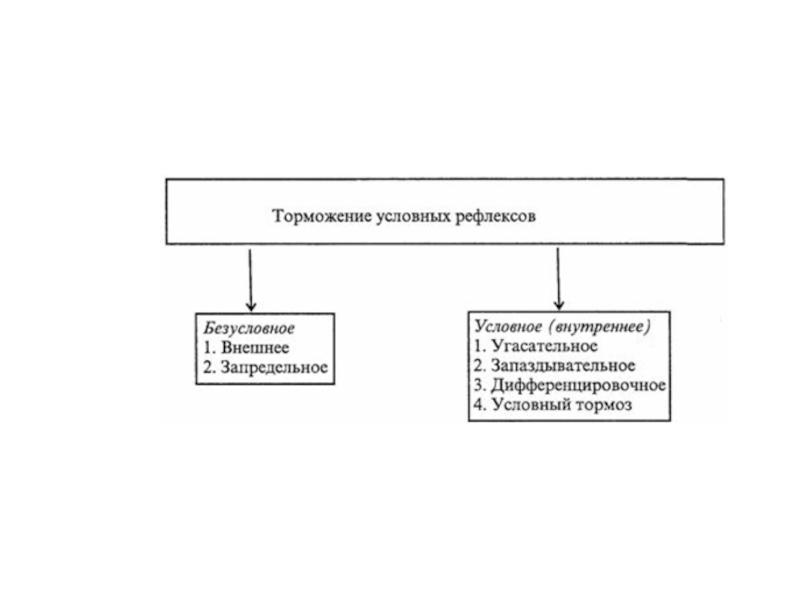 Торможение условных рефлексов

Безусловное
1. Внешнее
2. Запредельное

Условное (внутреннее)
1. Угасательное
2. Запаздывательное
3. Дифференцировочное
4. Условный тормоз